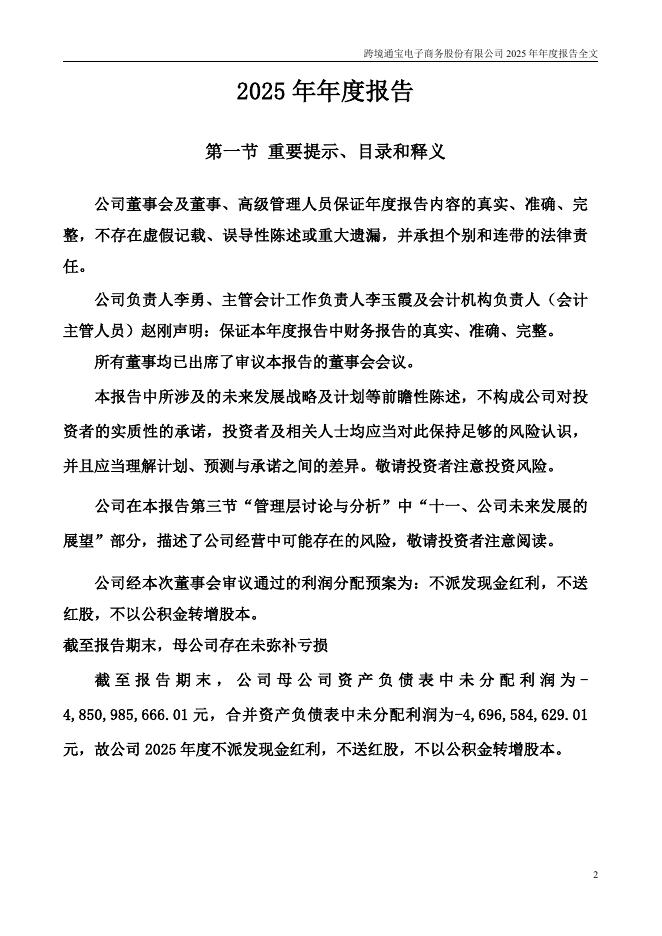 跨境通宝电子商务股份有限公司 2025 年年度报告全文

2025 年年度报告

第一节 重要提示、目录和释义

公司董事会及董事、高级管理人员保证年度报告内容的真实、准确、完整，不存在虚假记载、误导性陈述或重大遗漏，并承担个别和连带的法律责任。

公司负责人李勇、主管会计工作负责人李玉霞及会计机构负责人（会计主管人员）赵刚声明：保证本年度报告中财务报告的真实、准确、完整。

所有董事均已出席了审议本报告的董事会会议。

本报告中所涉及的未来发展战略及计划等前瞻性陈述，不构成公司对投资者的实质性的承诺，投资者及相关人士均应当对此保持足够的风险认识，并且应当理解计划、预测与承诺之间的差异。敬请投资者注意投资风险。

公司在本报告第三节“管理层讨论与分析”中“十一、公司未来发展的展望”部分，描述了公司经营中可能存在的风险，敬请投资者注意阅读。

公司经本次董事会审议通过的利润分配预案为：不派发现金红利，不送红股，不以公积金转增股本。

截至报告期末，母公司存在未弥补亏损

截至报告期末，公司母公司资产负债表中未分配利润为-4,850,985,666.01 元，合并资产负债表中未分配利润为-4,696,584,629.01 元，故公司 2025 年度不派发现金红利，不送红股，不以公积金转增股本。

2